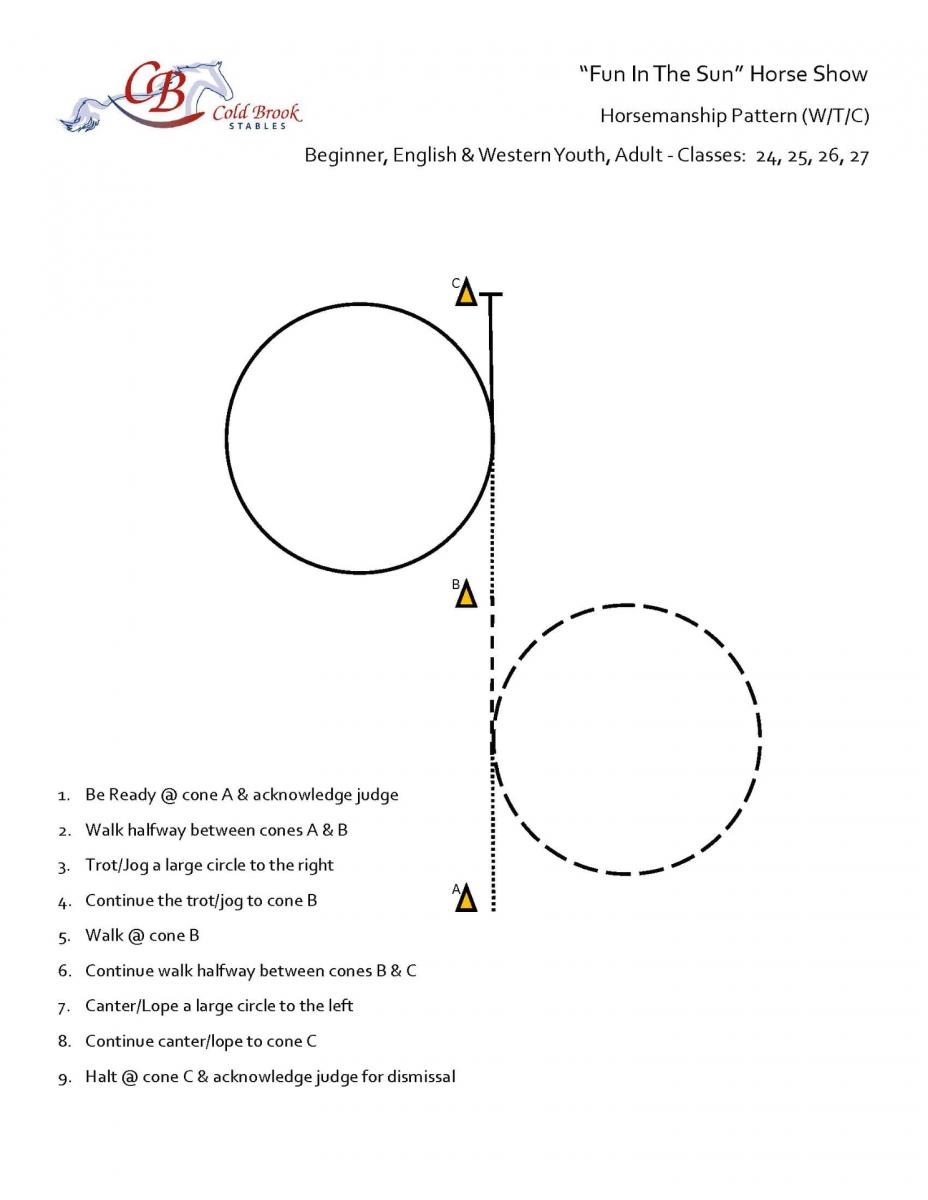 CB Cold Brook STABLES

"Fun In The Sun" Horse Show

Horsemanship Pattern (W/T/C)

Beginner, English & Western Youth, Adult - Classes: 24, 25, 26, 27

C

B

A

1. Be Ready @ cone A & acknowledge judge
2. Walk halfway between cones A & B
3. Trot/Jog a large circle to the right
4. Continue the trot/jog to cone B
5. Walk @ cone B
6. Continue walk halfway between cones B & C
7. Canter/Lope a large circle to the left
8. Continue canter/lope to cone C
9. Halt @ cone C & acknowledge judge for dismissal